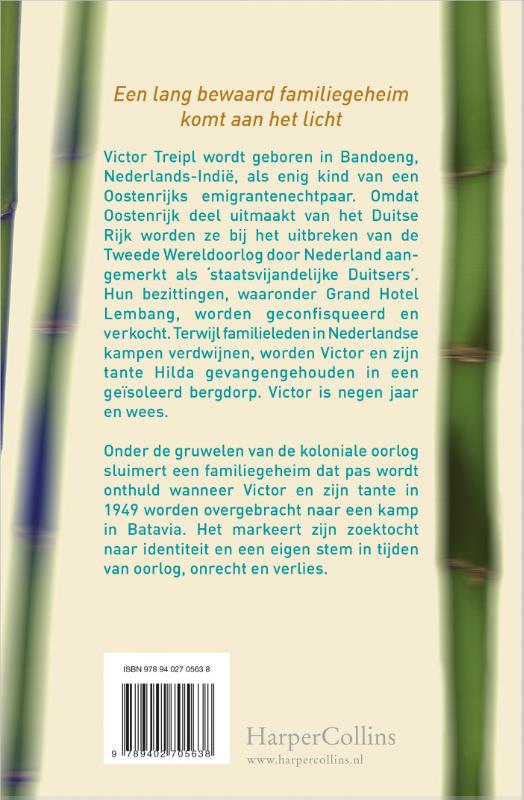 Een lang bewaard familiegeheim komt aan het licht

Victor Treipl wordt geboren in Bandoeng, Nederlands-Indië, als enig kind van een Oostenrijks emigrantenechtpaar. Omdat Oostenrijk deel uitmaakt van het Duitse Rijk worden ze bij het uitbreken van de Tweede Wereldoorlog door Nederland aangemerkt als 'staatsvijandelijke Duitsers'. Hun bezittingen, waaronder Grand Hotel Lembang, worden geconfisqueerd en verkocht. Terwijl familieleden in Nederlandse kampen verdwijnen, worden Victor en zijn tante Hilda gevangengehouden in een geïsoleerd bergdorp. Victor is negen jaar en wees.

Onder de gruwelen van de koloniale oorlog sluimert een familiegeheim dat pas wordt onthuld wanneer Victor en zijn tante in 1949 worden overgebracht naar een kamp in Batavia. Het markeert zijn zoektocht naar identiteit en een eigen stem in tijden van oorlog, onrecht en verlies.

ISBN 978 94 027 0563 8

9 789402 705638

HarperCollins
www.harpercollins.nl